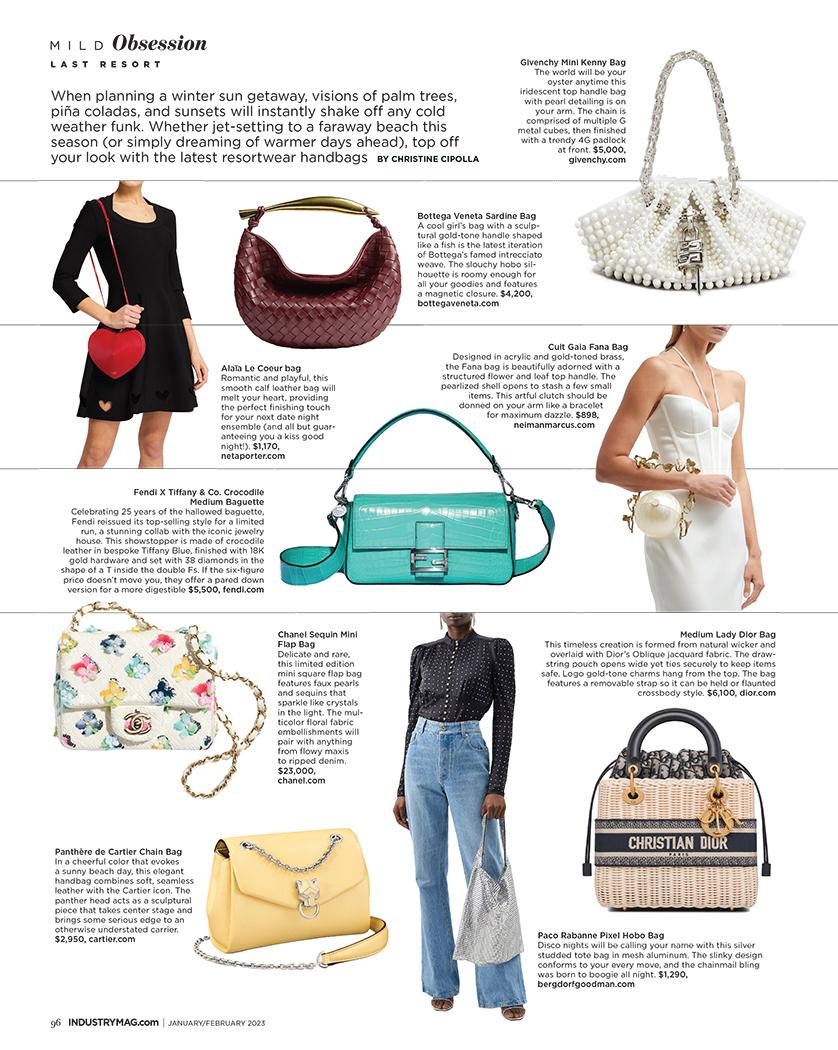 MILD Obsession
LAST RESORT

When planning a winter sun getaway, visions of palm trees, piña coladas, and sunsets will instantly shake off any cold weather funk. Whether jet-setting to a faraway beach this season (or simply dreaming of warmer days ahead), top off your look with the latest resortwear handbags BY CHRISTINE CIPOLLA

Givenchy Mini Kenny Bag
The world will be your oyster anytime this iridescent top handle bag with pearl detailing is on your arm. The chain is comprised of multiple G metal cubes, then finished with a trendy 4G padlock at front. $5,000, givenchy.com

Bottega Veneta Sardine Bag
A cool girl's bag with a sculptural gold-tone handle shaped like a fish is the latest iteration of Bottega's famed intrecciato weave. The slouchy hobo silhouette is roomy enough for all your goodies and features a magnetic closure. $4,200, bottegaveneta.com

Alaïa Le Coeur bag
Romantic and playful, this smooth calf leather bag will melt your heart, providing the perfect finishing touch for your next date night ensemble (and all but guaranteeing you a kiss good night!). $1,170, netaporter.com

Cult Gaia Fana Bag
Designed in acrylic and gold-toned brass, the Fana bag is beautifully adorned with a structured flower and leaf top handle. The pearlized shell opens to stash a few small items. This artful clutch should be donned on your arm like a bracelet for maximum dazzle. $898, neimanmarcus.com

Fendi X Tiffany & Co. Crocodile Medium Baguette
Celebrating 25 years of the hallowed baguette, Fendi reissued its top-selling style for a limited run, a stunning collab with the iconic jewelry house. This showstopper is made of crocodile leather in bespoke Tiffany Blue, finished with 18K gold hardware and set with 38 diamonds in the shape of a T inside the double Fs. If the six-figure price doesn't move you, they offer a pared down version for a more digestible $5,500, fendi.com

Chanel Sequin Mini Flap Bag
Delicate and rare, this limited edition mini square flap bag features faux pearls and sequins that sparkle like crystals in the light. The multicolor floral fabric embellishments will pair with anything from flowy maxis to ripped denim. $23,000, chanel.com

Medium Lady Dior Bag
This timeless creation is formed from natural wicker and overlaid with Dior's Oblique jacquard fabric. The drawstring pouch opens wide yet ties securely to keep items safe. Logo gold-tone charms hang from the top. The bag features a removable strap so it can be held or flaunted crossbody style. $6,100, dior.com

CHRISTIAN DIOR
PARIS

Panthère de Cartier Chain Bag
In a cheerful color that evokes a sunny beach day, this elegant handbag combines soft, seamless leather with the Cartier icon. The panther head acts as a sculptural piece that takes center stage and brings some serious edge to an otherwise understated carrier. $2,950, cartier.com

Paco Rabanne Pixel Hobo Bag
Disco nights will be calling your name with this silver studded tote bag in mesh aluminum. The slinky design conforms to your every move, and the chainmail bling was born to boogie all night. $1,290, bergdorfgoodman.com

96 INDUSTRYMAG.com | JANUARY/FEBRUARY 2023